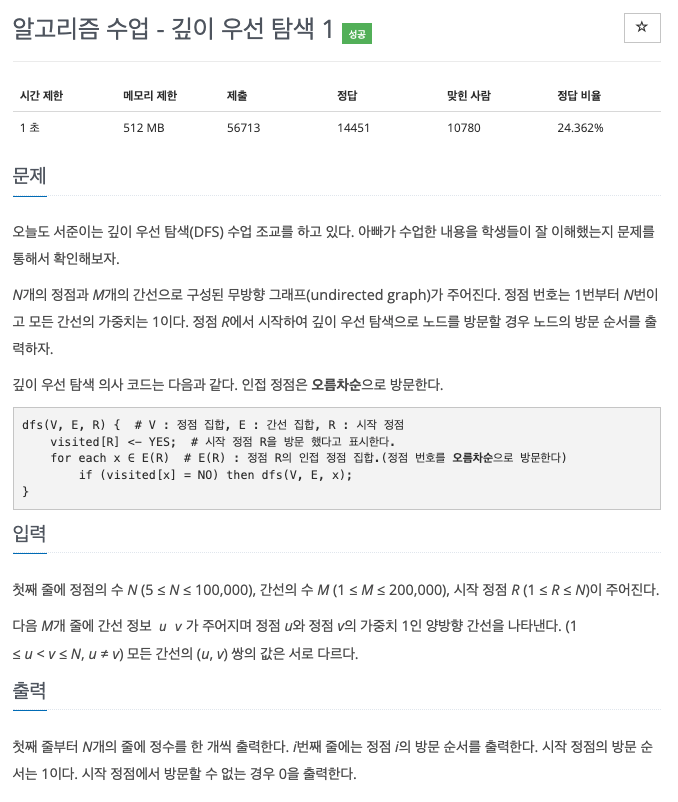 알고리즘 수업 - 깊이 우선 탐색 1 성공

☆

| 시간 제한 | 메모리 제한 | 제출 | 정답 | 맞힌 사람 | 정답 비율 |
|---|---|---|---|---|---|
| 1 초 | 512 MB | 56713 | 14451 | 10780 | 24.362% |

문제

오늘도 서준이는 깊이 우선 탐색(DFS) 수업 조교를 하고 있다. 아빠가 수업한 내용을 학생들이 잘 이해했는지 문제를 통해서 확인해보자.

$N$개의 정점과 $M$개의 간선으로 구성된 무방향 그래프(undirected graph)가 주어진다. 정점 번호는 1번부터 $N$번이고 모든 간선의 가중치는 1이다. 정점 $R$에서 시작하여 깊이 우선 탐색으로 노드를 방문할 경우 노드의 방문 순서를 출력하자.

깊이 우선 탐색 의사 코드는 다음과 같다. 인접 정점은 오름차순으로 방문한다.

dfs(V, E, R) {  # V : 정점 집합, E : 간선 집합, R : 시작 정점
    visited[R] <- YES;  # 시작 정점 R을 방문 했다고 표시한다.
    for each x ∈ E(R)  # E(R) : 정점 R의 인접 정점 집합.(정점 번호를 오름차순으로 방문한다)
        if (visited[x] = NO) then dfs(V, E, x);
}

입력

첫째 줄에 정점의 수 $N$ ($5 \le N \le 100,000$), 간선의 수 $M$ ($1 \le M \le 200,000$), 시작 정점 $R$ ($1 \le R \le N$)이 주어진다.

다음 $M$개 줄에 간선 정보 $u$ $v$ 가 주어지며 정점 $u$와 정점 $v$의 가중치 1인 양방향 간선을 나타낸다. ($1 \le u < v \le N$, $u \ne v$) 모든 간선의 ($u$, $v$) 쌍의 값은 서로 다르다.

출력

첫째 줄부터 $N$개의 줄에 정수를 한 개씩 출력한다. $i$번째 줄에는 정점 $i$의 방문 순서를 출력한다. 시작 정점의 방문 순서는 1이다. 시작 정점에서 방문할 수 없는 경우 0을 출력한다.